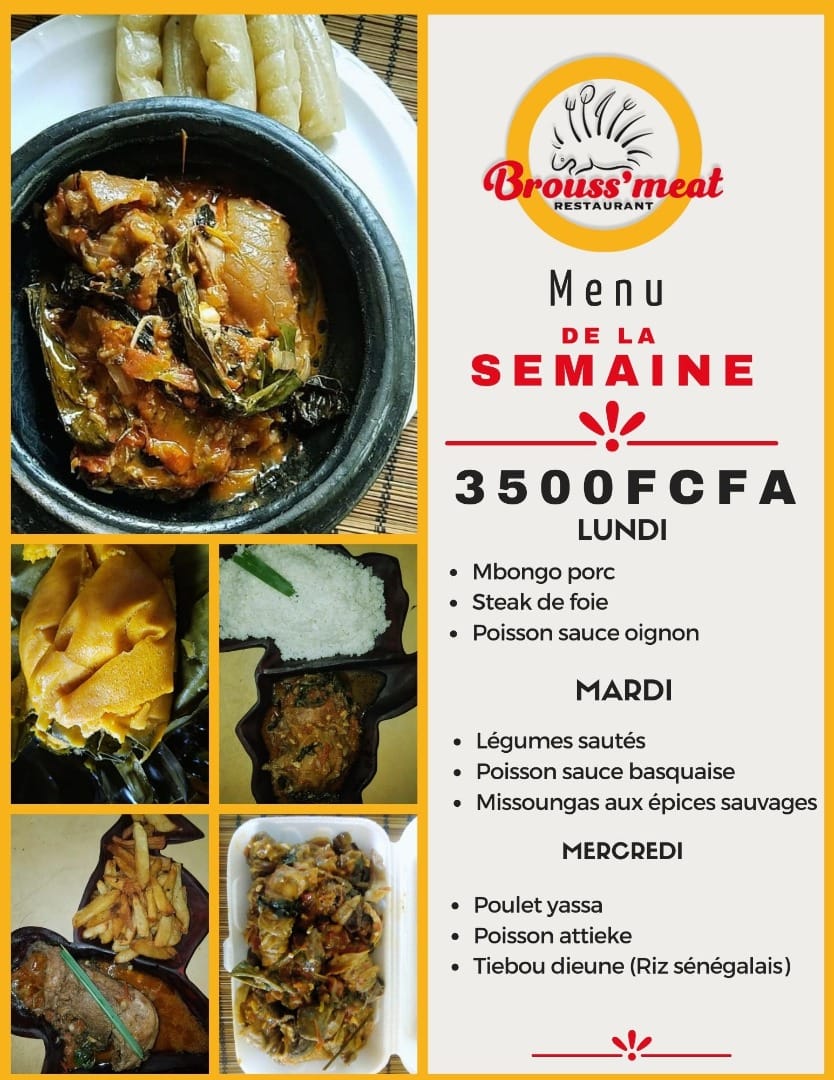 Brouss'meat
RESTAURANT

Menu

DE LA
SEMAINE

3500FCFA

LUNDI

• Mbongo porc
• Steak de foie
• Poisson sauce oignon

MARDI

• Légumes sautés
• Poisson sauce basquaise
• Missoungas aux épices sauvages

MERCREDI

• Poulet yassa
• Poisson attieke
• Tiebou dieune (Riz sénégalais)